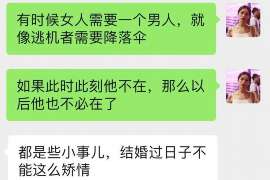 有时候女人需要一个男人，就像逃机者需要降落伞

如果此时此刻他不在，那么以后他也不必在了

都是些小事儿，结婚过日子不能这么矫情